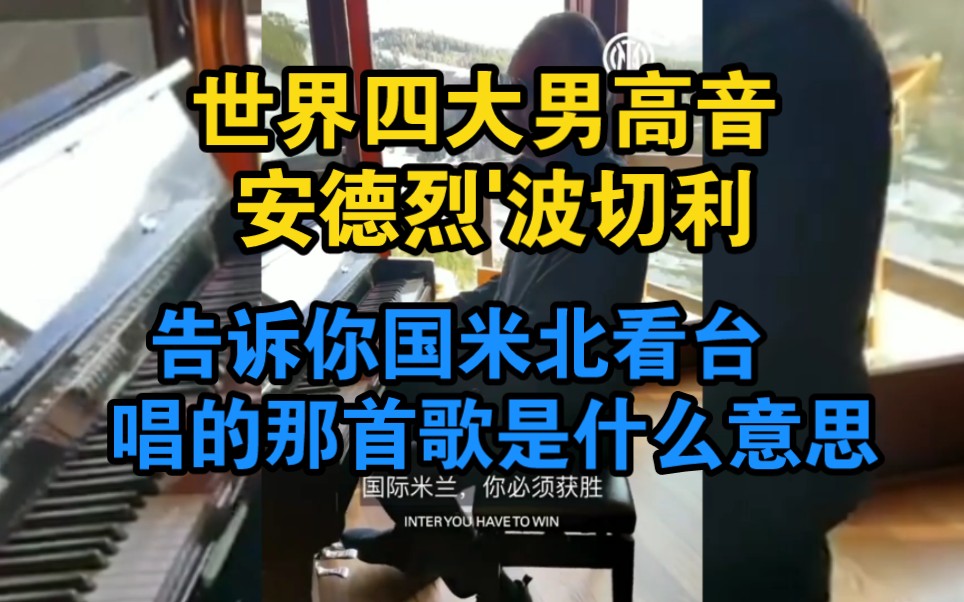 世界四大男高音
安德烈'波切利

告诉你国米北看台
唱的那首歌是什么意思

国际米兰，你必须获胜
INTER YOU HAVE TO WIN